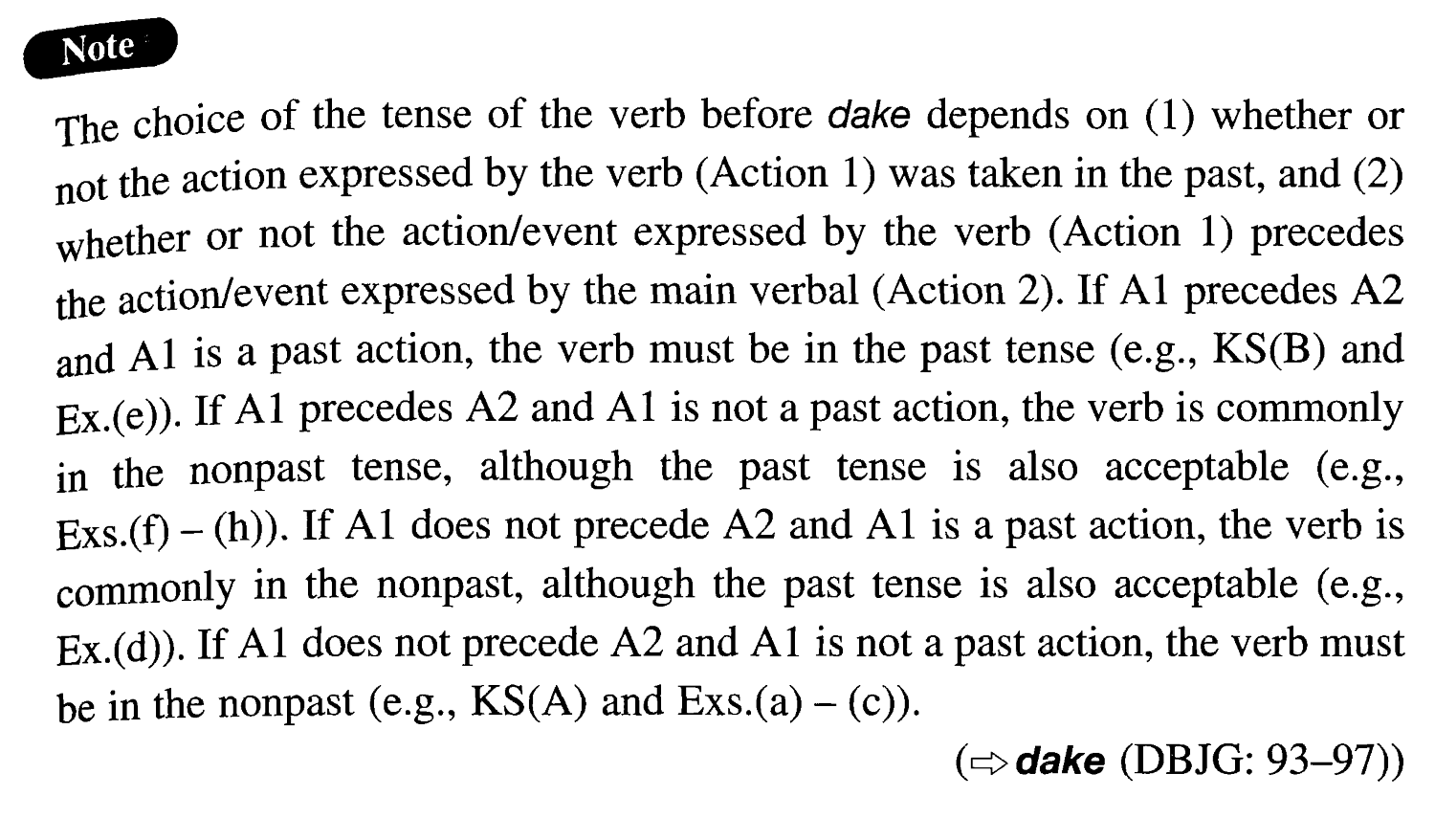 Note

The choice of the tense of the verb before dake depends on (1) whether or not the action expressed by the verb (Action 1) was taken in the past, and (2) whether or not the action/event expressed by the verb (Action 1) precedes the action/event expressed by the main verbal (Action 2). If A1 precedes A2 and A1 is a past action, the verb must be in the past tense (e.g., KS(B) and Ex.(e)). If A1 precedes A2 and A1 is not a past action, the verb is commonly in the nonpast tense, although the past tense is also acceptable (e.g., Exs.(f) – (h)). If A1 does not precede A2 and A1 is a past action, the verb is commonly in the nonpast, although the past tense is also acceptable (e.g., Ex.(d)). If A1 does not precede A2 and A1 is not a past action, the verb must be in the nonpast (e.g., KS(A) and Exs.(a) – (c)).

(⇨ dake (DBJG: 93–97))